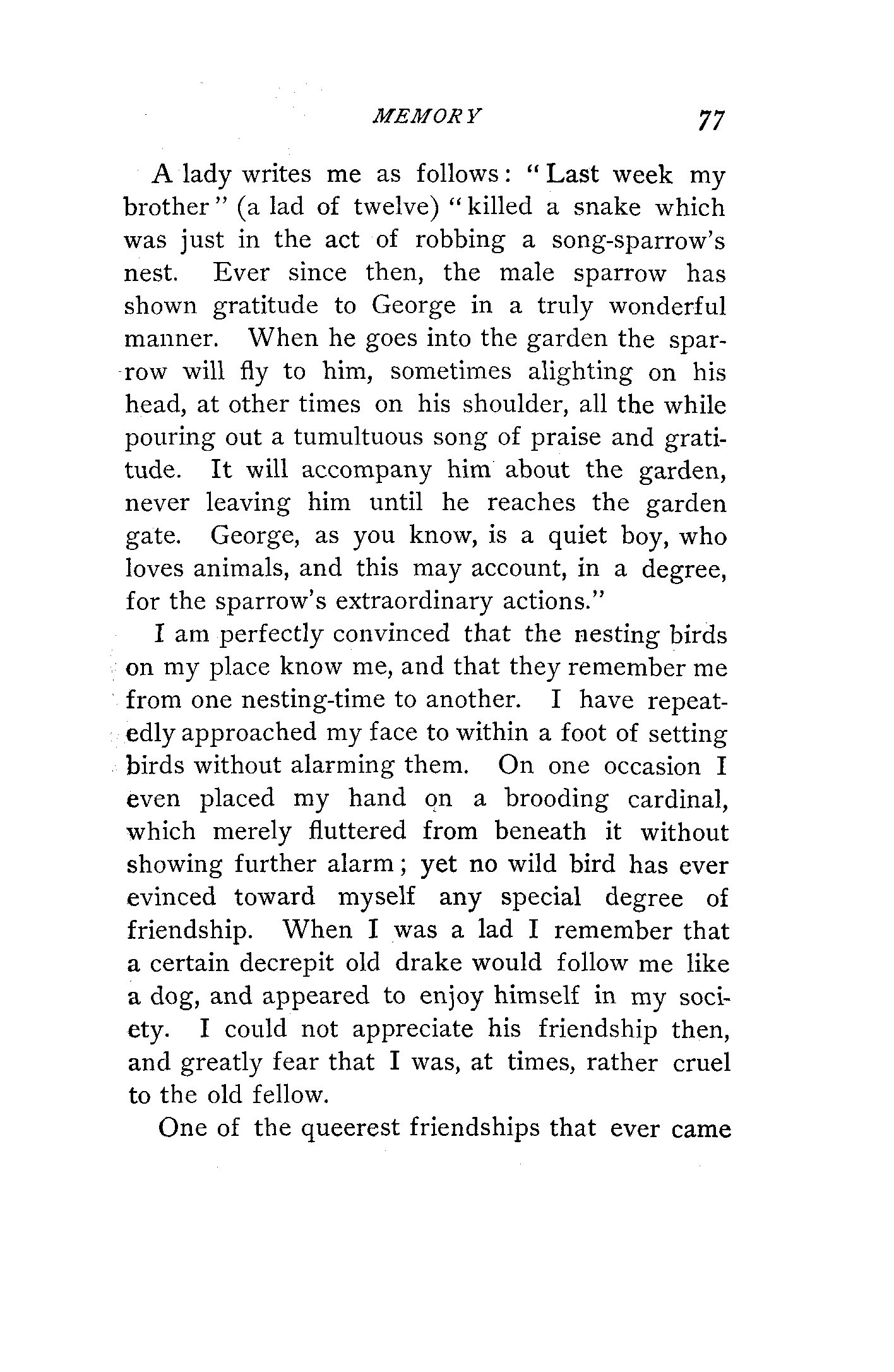 MEMORY 77

A lady writes me as follows: "Last week my brother" (a lad of twelve) "killed a snake which was just in the act of robbing a song-sparrow's nest. Ever since then, the male sparrow has shown gratitude to George in a truly wonderful manner. When he goes into the garden the sparrow will fly to him, sometimes alighting on his head, at other times on his shoulder, all the while pouring out a tumultuous song of praise and gratitude. It will accompany him about the garden, never leaving him until he reaches the garden gate. George, as you know, is a quiet boy, who loves animals, and this may account, in a degree, for the sparrow's extraordinary actions."

I am perfectly convinced that the nesting birds on my place know me, and that they remember me from one nesting-time to another. I have repeatedly approached my face to within a foot of setting birds without alarming them. On one occasion I even placed my hand on a brooding cardinal, which merely fluttered from beneath it without showing further alarm; yet no wild bird has ever evinced toward myself any special degree of friendship. When I was a lad I remember that a certain decrepit old drake would follow me like a dog, and appeared to enjoy himself in my society. I could not appreciate his friendship then, and greatly fear that I was, at times, rather cruel to the old fellow.

One of the queerest friendships that ever came